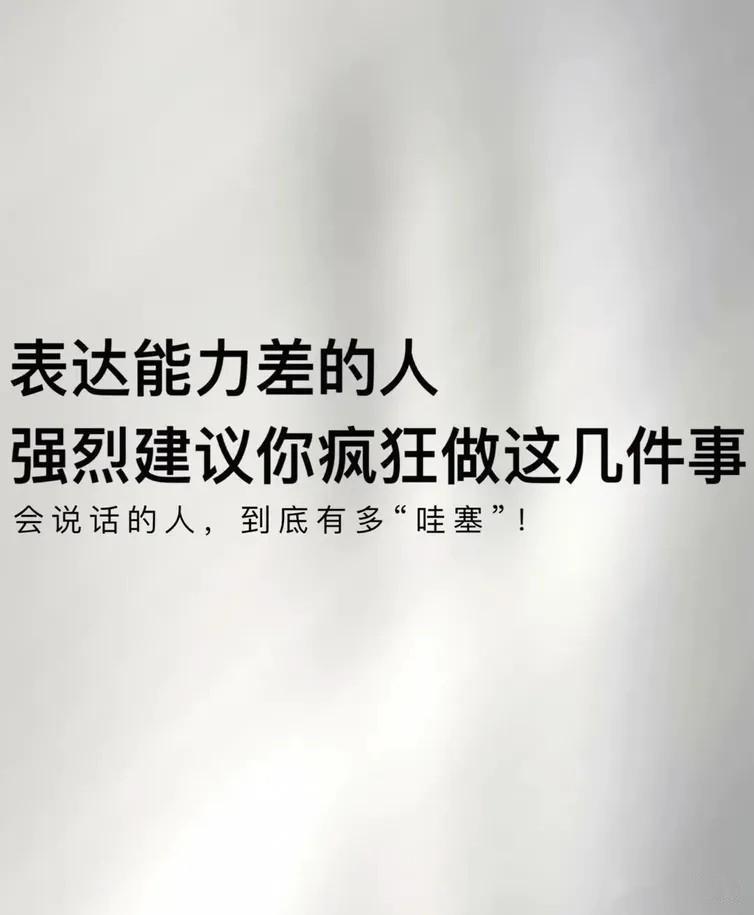 表达能力差的人
强烈建议你疯狂做这几件事

会说话的人，到底有多“哇塞”！